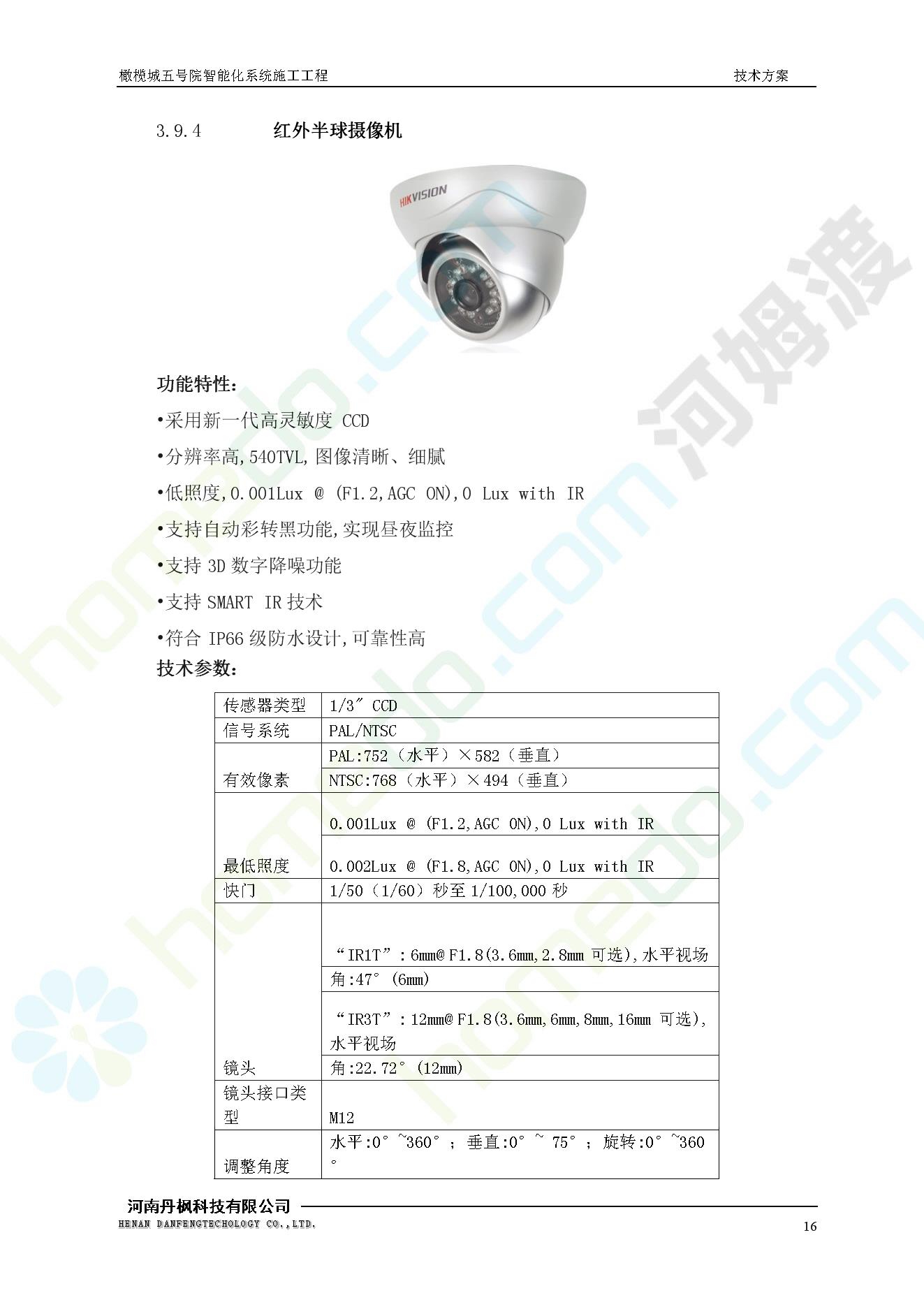 橄榄城五号院智能化系统施工工程 技术方案

3.9.4 红外半球摄像机

HIKVISION

功能特性：

•采用新一代高灵敏度 CCD

•分辨率高，540TVL，图像清晰、细腻

•低照度，0.001Lux @ (F1.2,AGC ON),0 Lux with IR

•支持自动彩转黑功能，实现昼夜监控

•支持 3D 数字降噪功能

•支持 SMART IR 技术

•符合 IP66 级防水设计，可靠性高

技术参数：

| 传感器类型 | 1/3″ CCD |
|---|---|
| 信号系统 | PAL/NTSC |
| 有效像素 | PAL:752（水平）×582（垂直） |
| | NTSC:768（水平）×494（垂直） |
| 最低照度 | 0.001Lux @ (F1.2,AGC ON),0 Lux with IR |
| | 0.002Lux @ (F1.8,AGC ON),0 Lux with IR |
| 快门 | 1/50（1/60）秒至 1/100,000 秒 |
| 镜头 | “IR1T”：6mm@ F1.8(3.6mm,2.8mm 可选),水平视场 |
| | 角:47°(6mm) |
| | “IR3T”：12mm@ F1.8(3.6mm,6mm,8mm,16mm 可选),水平视场 |
| | 角:22.72°(12mm) |
| 镜头接口类型 | M12 |
| 调整角度 | 水平:0°~360°；垂直:0°~ 75°；旋转:0°~360° |

河南丹枫科技有限公司
HENAN DANFENGTECHOLOGY CO.,LTD.
16

河姆渡
homedo.com